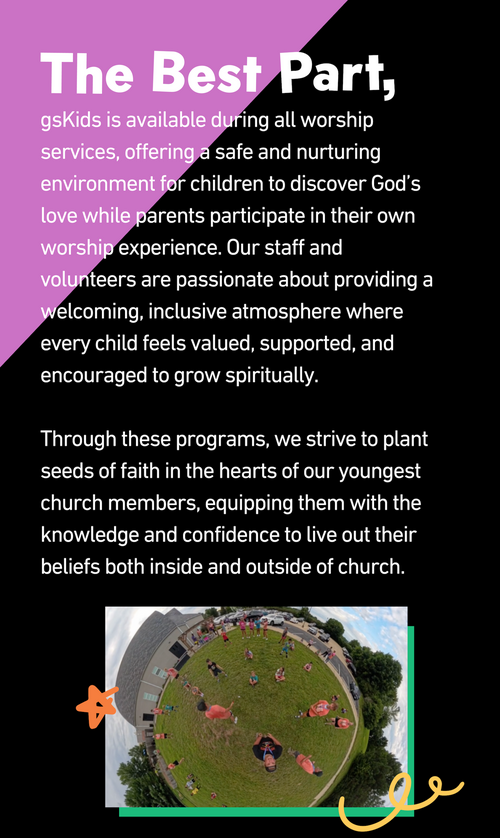 The Best Part,

gsKids is available during all worship services, offering a safe and nurturing environment for children to discover God's love while parents participate in their own worship experience. Our staff and volunteers are passionate about providing a welcoming, inclusive atmosphere where every child feels valued, supported, and encouraged to grow spiritually.

Through these programs, we strive to plant seeds of faith in the hearts of our youngest church members, equipping them with the knowledge and confidence to live out their beliefs both inside and outside of church.